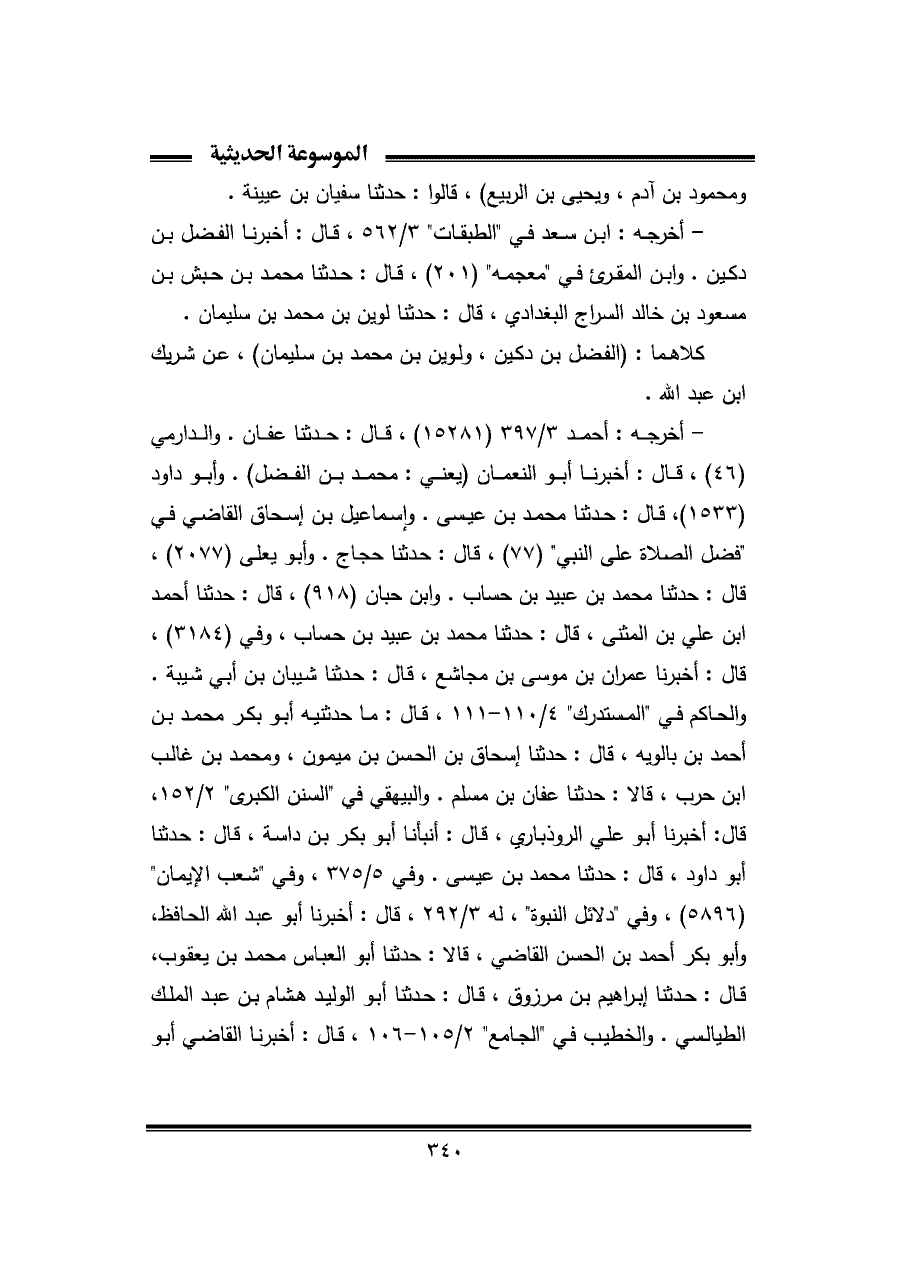 الموسوعة الحديثية

ومحمود بن آدم ، ويحيى بن الربيع) ، قالوا : حدثنا سفيان بن عيينة .

– أخرجه : ابن سعد في "الطبقات" ٥٦٢/٣ ، قال : أخبرنا الفضل بن دكين . وابن المقرئ في "معجمه" (٢٠١) ، قال : حدثنا محمد بن حبش بن مسعود بن خالد السراج البغدادي ، قال : حدثنا لوين بن محمد بن سليمان .

كلاهما : (الفضل بن دكين ، ولوين بن محمد بن سليمان) ، عن شريك ابن عبد الله .

– أخرجه : أحمد ٣٩٧/٣ (١٥٢٨١) ، قال : حدثنا عفان . والدارمي (٤٦) ، قال : أخبرنا أبو النعمان (يعني : محمد بن الفضل) . وأبو داود (١٥٣٣)، قال : حدثنا محمد بن عيسى . وإسماعيل بن إسحاق القاضي في "فضل الصلاة على النبي" (٧٧) ، قال : حدثنا حجاج . وأبو يعلى (٢٠٧٧) ، قال : حدثنا محمد بن عبيد بن حساب . وابن حبان (٩١٨) ، قال : حدثنا أحمد ابن علي بن المثنى ، قال : حدثنا محمد بن عبيد بن حساب ، وفي (٣١٨٤) ، قال : أخبرنا عمران بن موسى بن مجاشع ، قال : حدثنا شيبان بن أبي شيبة . والحاكم في "المستدرك" ١١٠/٤-١١١ ، قال : ما حدثنيه أبو بكر محمد بن أحمد بن بالويه ، قال : حدثنا إسحاق بن الحسن بن ميمون ، ومحمد بن غالب ابن حرب ، قالا : حدثنا عفان بن مسلم . والبيهقي في "السنن الكبرى" ١٥٢/٢، قال: أخبرنا أبو علي الروذباري ، قال : أنبأنا أبو بكر بن داسة ، قال : حدثنا أبو داود ، قال : حدثنا محمد بن عيسى . وفي ٣٧٥/٥ ، وفي "شعب الإيمان" (٥٨٩٦) ، وفي "دلائل النبوة" ، له ٢٩٢/٣ ، قال : أخبرنا أبو عبد الله الحافظ، وأبو بكر أحمد بن الحسن القاضي ، قالا : حدثنا أبو العباس محمد بن يعقوب، قال : حدثنا إبراهيم بن مرزوق ، قال : حدثنا أبو الوليد هشام بن عبد الملك الطيالسي . والخطيب في "الجامع" ١٠٥/٢-١٠٦ ، قال : أخبرنا القاضي أبو

٣٤٠